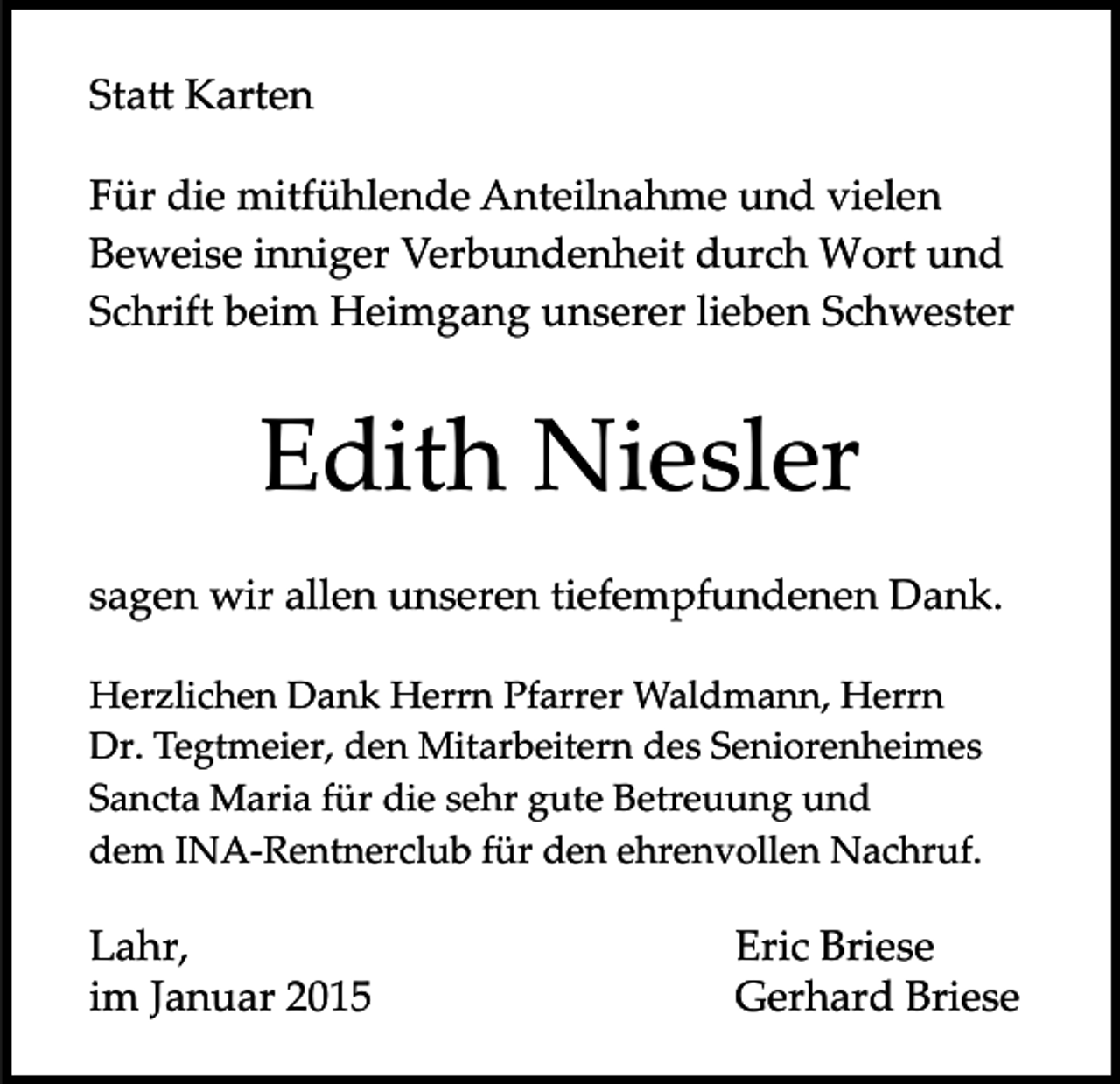 Statt Karten

Für die mitfühlende Anteilnahme und vielen Beweise inniger Verbundenheit durch Wort und Schrift beim Heimgang unserer lieben Schwester

Edith Niesler

sagen wir allen unseren tiefempfundenen Dank.

Herzlichen Dank Herrn Pfarrer Waldmann, Herrn Dr. Tegtmeier, den Mitarbeitern des Seniorenheimes Sancta Maria für die sehr gute Betreuung und dem INA-Rentnerclub für den ehrenvollen Nachruf.

Lahr,
im Januar 2015

Eric Briese
Gerhard Briese